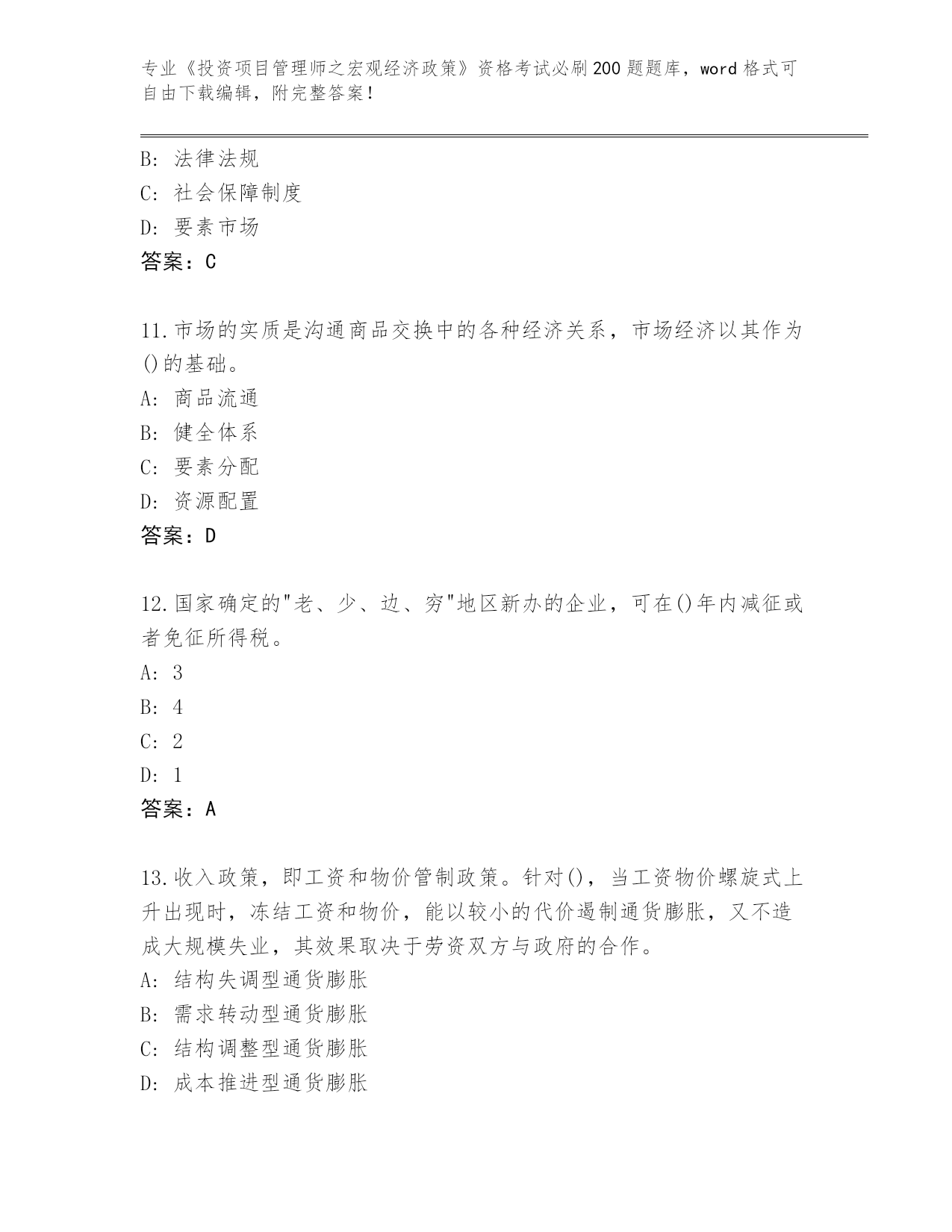 专业《投资项目管理师之宏观经济政策》资格考试必刷200题题库，word格式可自由下载编辑，附完整答案！

B：法律法规
C：社会保障制度
D：要素市场
答案：C

11.市场的实质是沟通商品交换中的各种经济关系，市场经济以其作为()的基础。
A：商品流通
B：健全体系
C：要素分配
D：资源配置
答案：D

12.国家确定的"老、少、边、穷"地区新办的企业，可在()年内减征或者免征所得税。
A：3
B：4
C：2
D：1
答案：A

13.收入政策，即工资和物价管制政策。针对()，当工资物价螺旋式上升出现时，冻结工资和物价，能以较小的代价遏制通货膨胀，又不造成大规模失业，其效果取决于劳资双方与政府的合作。
A：结构失调型通货膨胀
B：需求转动型通货膨胀
C：结构调整型通货膨胀
D：成本推进型通货膨胀